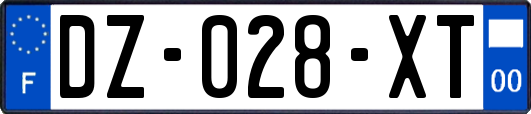 F

DZ-028-XT

00